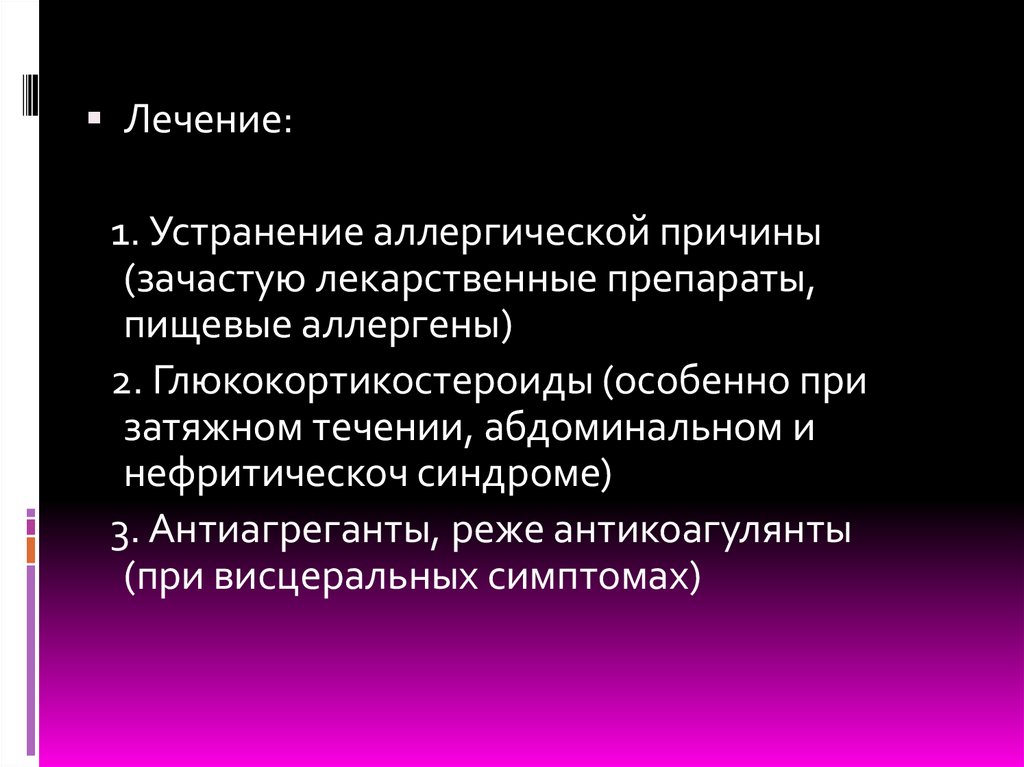 • Лечение:

1. Устранение аллергической причины (зачастую лекарственные препараты, пищевые аллергены)

2. Глюкокортикостероиды (особенно при затяжном течении, абдоминальном и нефритическоч синдроме)

3. Антиагреганты, реже антикоагулянты (при висцеральных симптомах)